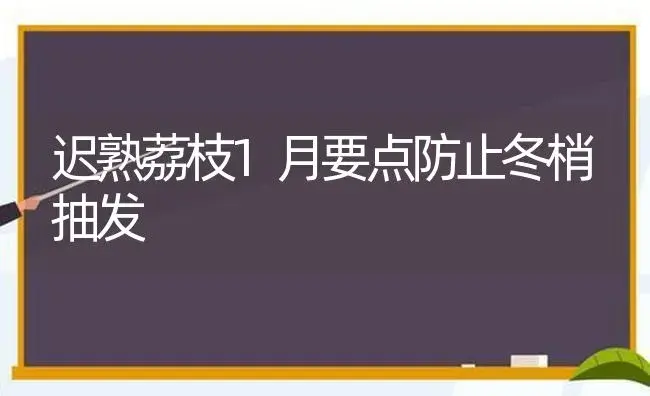 迟熟荔枝1 月要点防止冬梢抽发